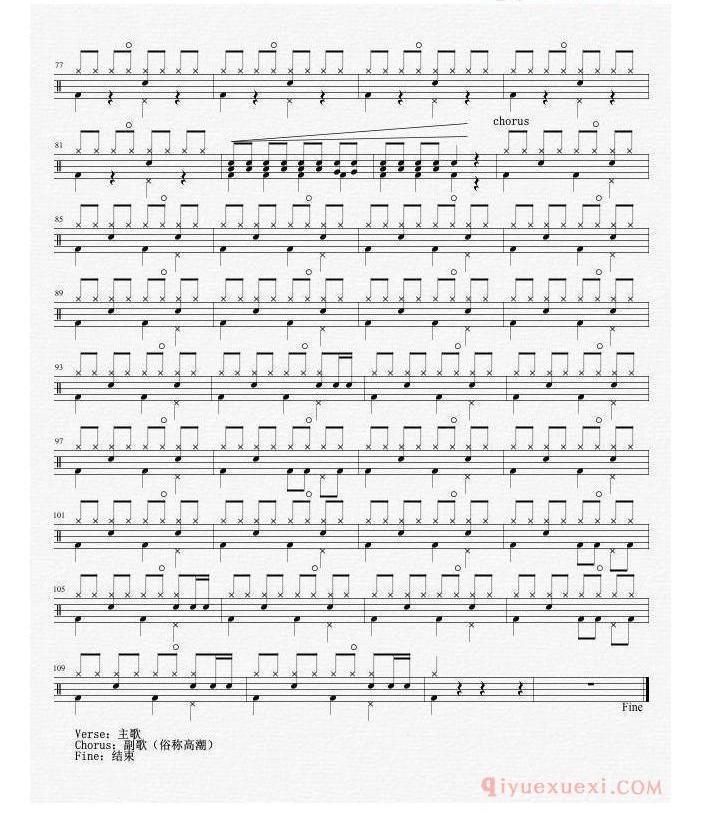 77

81

chorus

85

89

93

97

101

105

109

Fine

Verse：主歌
Chorus：副歌（俗称高潮）
Fine：结束

qiyuexuexi.COM